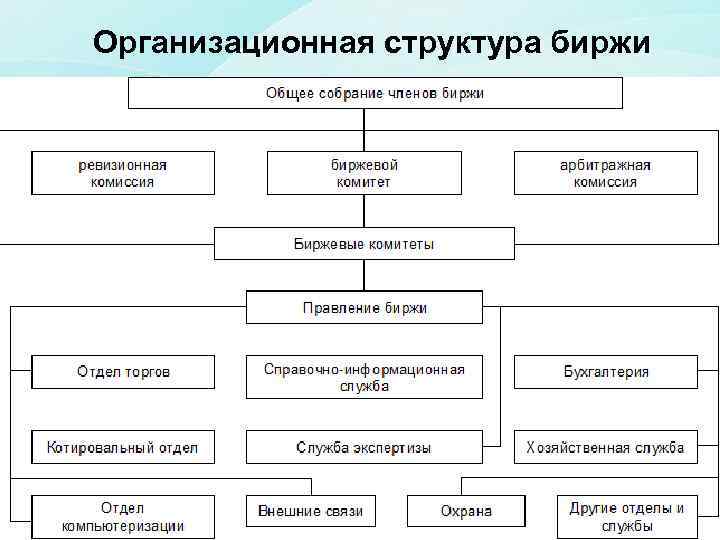 Организационная структура биржи

Общее собрание членов биржи

ревизионная комиссия

биржевой комитет

арбитражная комиссия

Биржевые комитеты

Правление биржи

Отдел торгов

Справочно-информационная служба

Бухгалтерия

Котировальный отдел

Служба экспертизы

Хозяйственная служба

Отдел компьютеризации

Внешние связи

Охрана

Другие отделы и службы